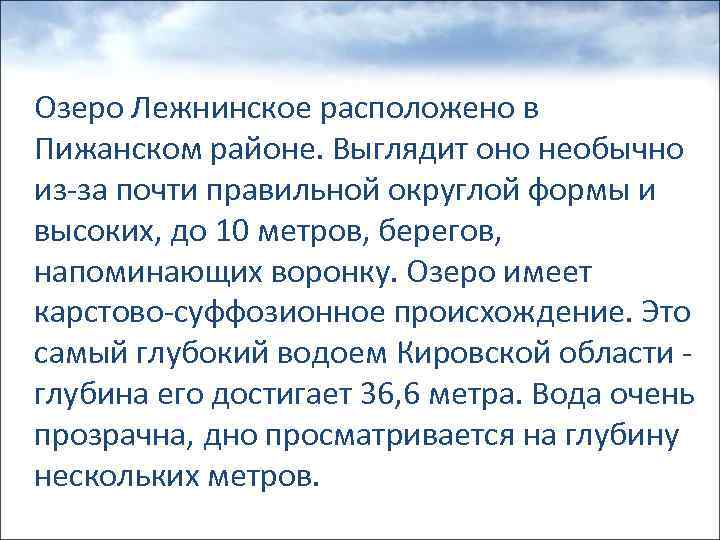 Озеро Лежнинское расположено в Пижанском районе. Выглядит оно необычно из-за почти правильной округлой формы и высоких, до 10 метров, берегов, напоминающих воронку. Озеро имеет карстово-суффозионное происхождение. Это самый глубокий водоем Кировской области - глубина его достигает 36,6 метра. Вода очень прозрачна, дно просматривается на глубину нескольких метров.